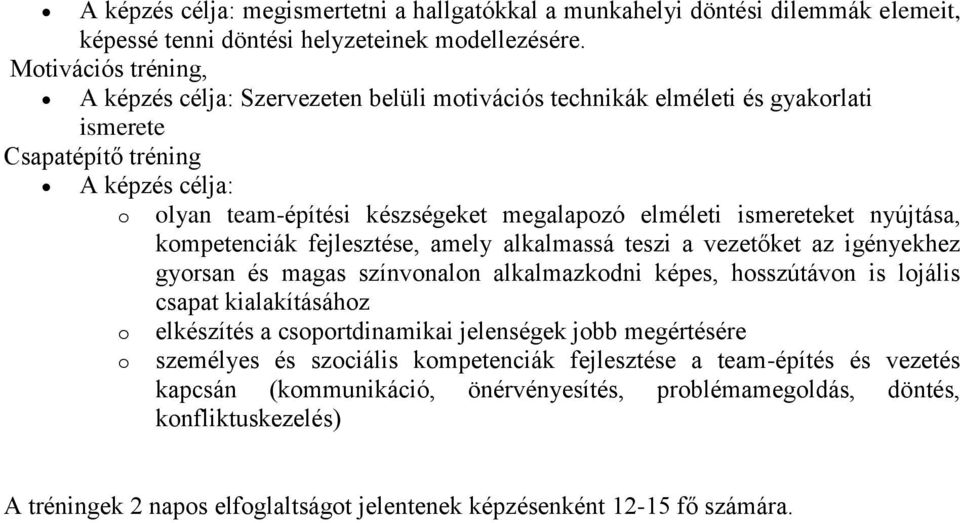 • A képzés célja: megismertetni a hallgatókkal a munkahelyi döntési dilemmák elemeit, képessé tenni döntési helyzeteinek modellezésére.

Motivációs tréning,

• A képzés célja: Szervezeten belüli motivációs technikák elméleti és gyakorlati ismerete

Csapatépítő tréning

• A képzés célja:
  o olyan team-építési készségeket megalapozó elméleti ismereteket nyújtása, kompetenciák fejlesztése, amely alkalmassá teszi a vezetőket az igényekhez gyorsan és magas színvonalon alkalmazkodni képes, hosszútávon is lojális csapat kialakításához
  o elkészítés a csoportdinamikai jelenségek jobb megértésére
  o személyes és szociális kompetenciák fejlesztése a team-építés és vezetés kapcsán (kommunikáció, önérvényesítés, problémamegoldás, döntés, konfliktuskezelés)

A tréningek 2 napos elfoglaltságot jelentenek képzésenként 12-15 fő számára.